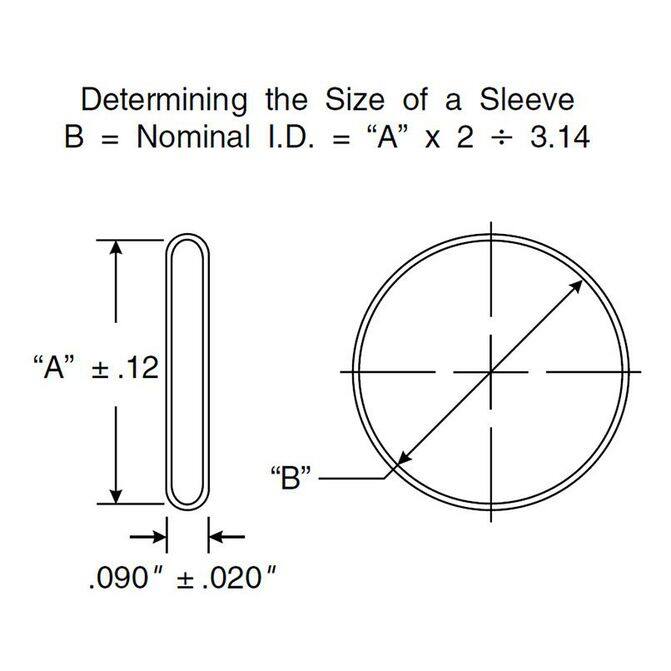 Determining the Size of a Sleeve
B = Nominal I.D. = “A” x 2 ÷ 3.14

“A” ± .12

“B”

.090″ ± .020″